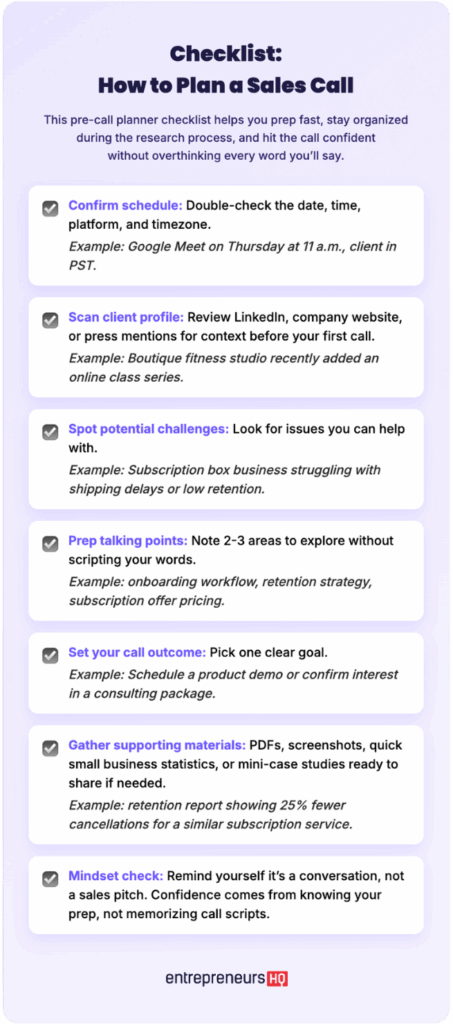 Checklist:
How to Plan a Sales Call

This pre-call planner checklist helps you prep fast, stay organized during the research process, and hit the call confident without overthinking every word you'll say.

Confirm schedule: Double-check the date, time, platform, and timezone.
Example: Google Meet on Thursday at 11 a.m., client in PST.

Scan client profile: Review LinkedIn, company website, or press mentions for context before your first call.
Example: Boutique fitness studio recently added an online class series.

Spot potential challenges: Look for issues you can help with.
Example: Subscription box business struggling with shipping delays or low retention.

Prep talking points: Note 2-3 areas to explore without scripting your words.
Example: onboarding workflow, retention strategy, subscription offer pricing.

Set your call outcome: Pick one clear goal.
Example: Schedule a product demo or confirm interest in a consulting package.

Gather supporting materials: PDFs, screenshots, quick small business statistics, or mini-case studies ready to share if needed.
Example: retention report showing 25% fewer cancellations for a similar subscription service.

Mindset check: Remind yourself it's a conversation, not a sales pitch. Confidence comes from knowing your prep, not memorizing call scripts.

entrepreneurs HQ